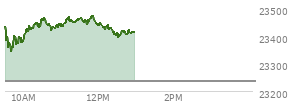 23500
23400
23300
23200
10AM
12PM
2PM